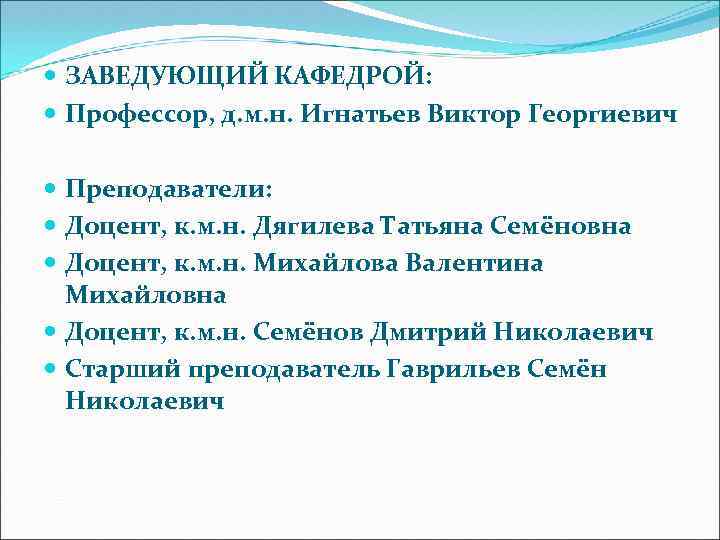 ЗАВЕДУЮЩИЙ КАФЕДРОЙ:

Профессор, д.м.н. Игнатьев Виктор Георгиевич

Преподаватели:

Доцент, к.м.н. Дягилева Татьяна Семёновна

Доцент, к.м.н. Михайлова Валентина Михайловна

Доцент, к.м.н. Семёнов Дмитрий Николаевич

Старший преподаватель Гаврильев Семён Николаевич